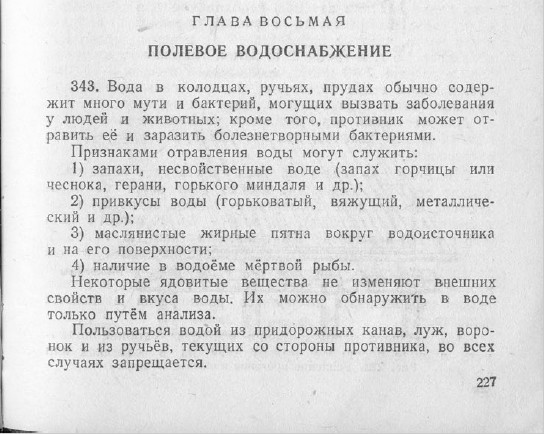 ГЛАВА ВОСЬМАЯ

ПОЛЕВОЕ ВОДОСНАБЖЕНИЕ

343. Вода в колодцах, ручьях, прудах обычно содержит много мути и бактерий, могущих вызвать заболевания у людей и животных; кроме того, противник может отравить её и заразить болезнетворными бактериями.

Признаками отравления воды могут служить:

1) запахи, несвойственные воде (запах горчицы или чеснока, герани, горького миндаля и др.);

2) привкусы воды (горьковатый, вяжущий, металлический и др.);

3) маслянистые жирные пятна вокруг водоисточника и на его поверхности;

4) наличие в водоёме мёртвой рыбы.

Некоторые ядовитые вещества не изменяют внешних свойств и вкуса воды. Их можно обнаружить в воде только путём анализа.

Пользоваться водой из придорожных канав, луж, воронок и из ручьёв, текущих со стороны противника, во всех случаях запрещается.

227